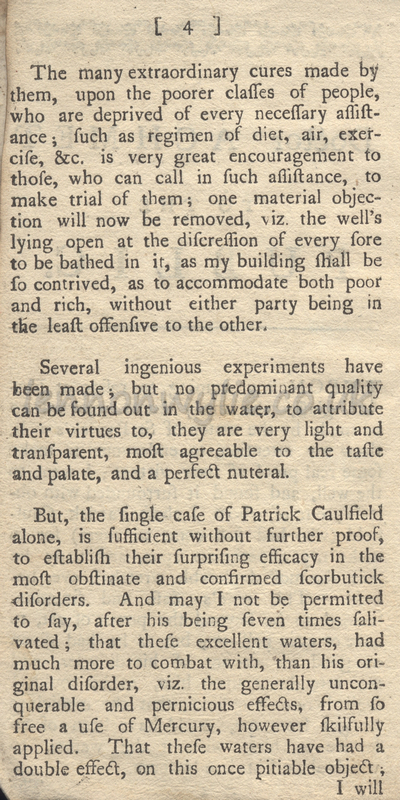 [ 4 ]

The many extraordinary cures made by them, upon the poorer claſſes of people, who are deprived of every neceſſary aſſiſtance; ſuch as regimen of diet, air, exerciſe, &c. is very great encouragement to thoſe, who can call in ſuch aſſiſtance, to make trial of them; one material objection will now be removed, viz. the well's lying open at the diſcreſſion of every ſore to be bathed in it, as my building ſhall be ſo contrived, as to accommodate both poor and rich, without either party being in the leaſt offenſive to the other.

Several ingenious experiments have been made; but no predominant quality can be found out in the water, to attribute their virtues to, they are very light and tranſparent, moſt agreeable to the taſte and palate, and a perfect nuteral.

But, the ſingle caſe of Patrick Caulfield alone, is ſufficient without further proof, to eſtabliſh their ſurpriſing efficacy in the moſt obſtinate and confirmed ſcorbutick diſorders. And may I not be permitted to ſay, after his being ſeven times ſalivated; that theſe excellent waters, had much more to combat with, than his original diſorder, viz. the generally unconquerable and pernicious effects, from ſo free a uſe of Mercury, however ſkilfully applied. That theſe waters have had a double effect, on this once pitiable object; I will